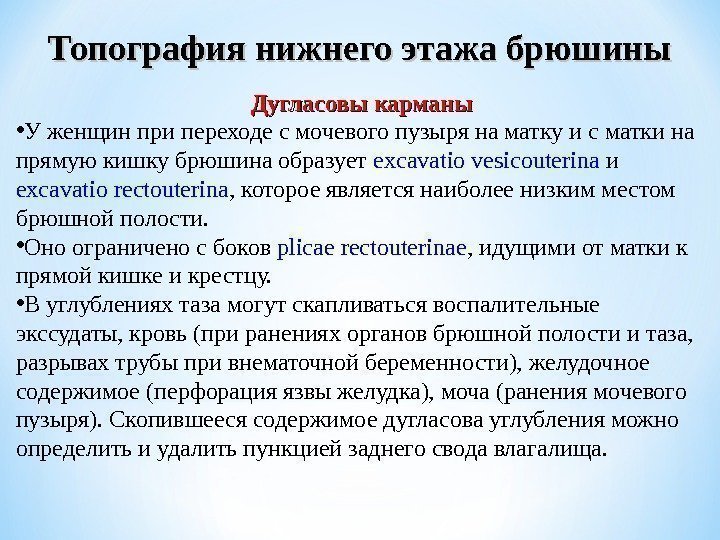 Топография нижнего этажа брюшины

Дугласовы карманы

•У женщин при переходе с мочевого пузыря на матку и с матки на прямую кишку брюшина образует excavatio vesicouterina и excavatio rectouterina, которое является наиболее низким местом брюшной полости.

•Оно ограничено с боков plicae rectouterinae, идущими от матки к прямой кишке и крестцу.

•В углублениях таза могут скапливаться воспалительные экссудаты, кровь (при ранениях органов брюшной полости и таза, разрывах трубы при внематочной беременности), желудочное содержимое (перфорация язвы желудка), моча (ранения мочевого пузыря). Скопившееся содержимое дугласова углубления можно определить и удалить пункцией заднего свода влагалища.